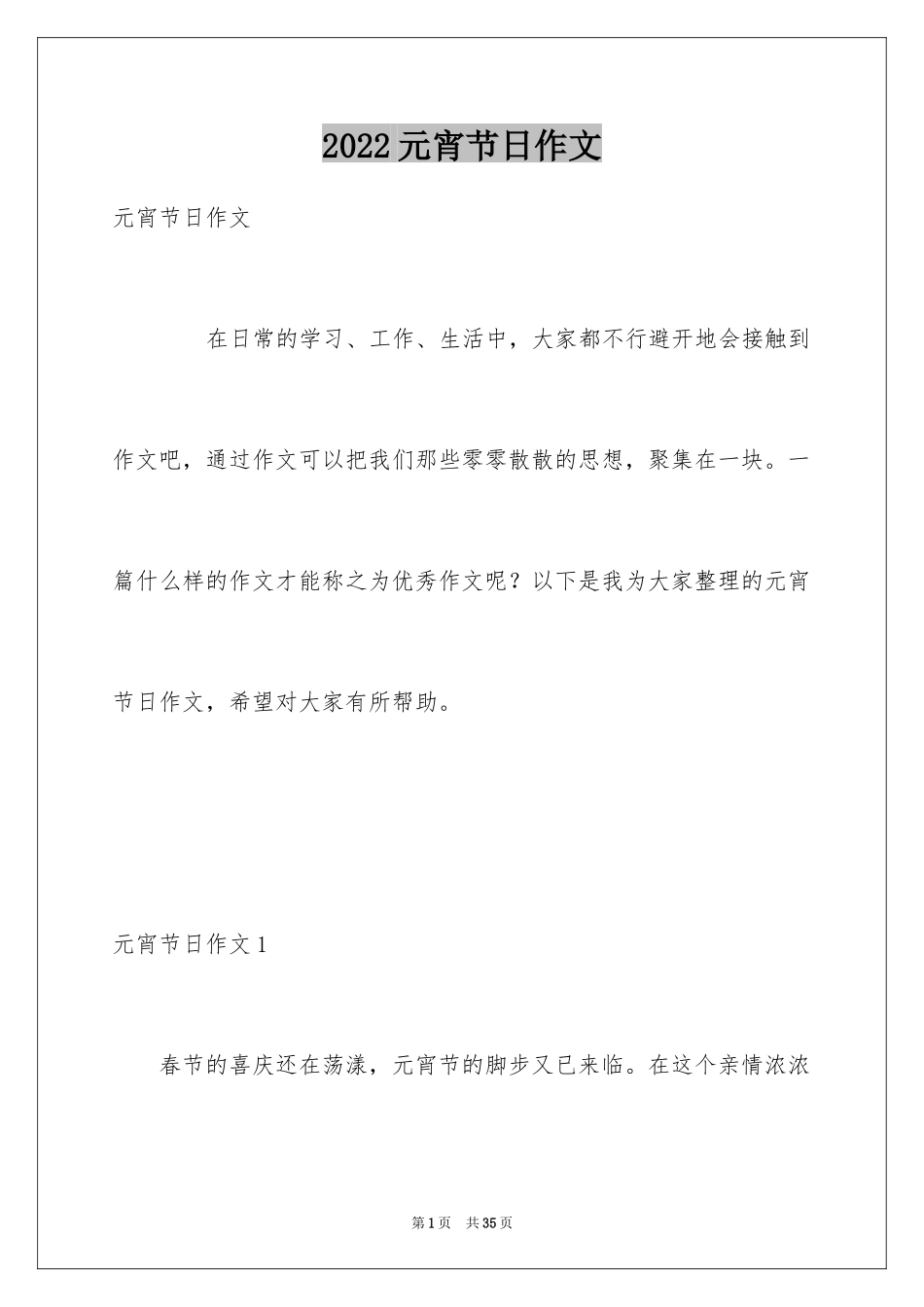 2022元宵节日作文

元宵节日作文

在日常的学习、工作、生活中，大家都不行避开地会接触到作文吧，通过作文可以把我们那些零零散散的思想，聚集在一块。一篇什么样的作文才能称之为优秀作文呢？以下是我为大家整理的元宵节日作文，希望对大家有所帮助。

元宵节日作文1

春节的喜庆还在荡漾，元宵节的脚步又已来临。在这个亲情浓浓

第1页 共35页